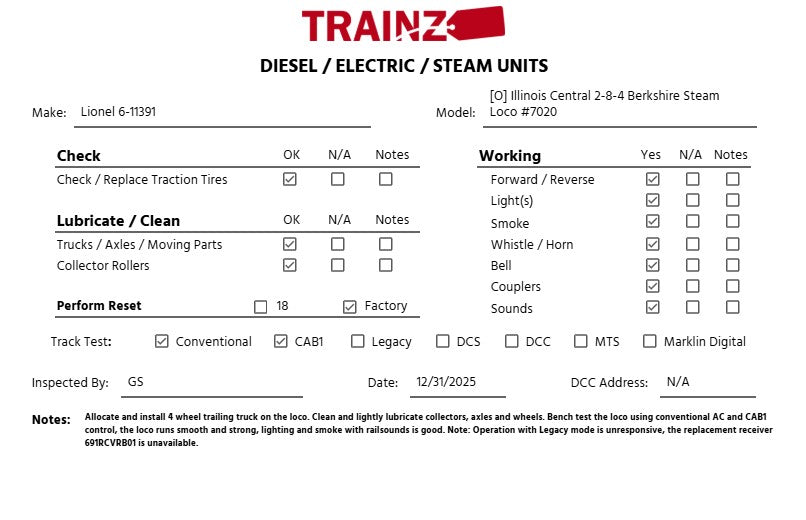 TRAINZ

DIESEL / ELECTRIC / STEAM UNITS

Make: Lionel 6-11391

Model: [O] Illinois Central 2-8-4 Berkshire Steam Loco #7020

| Check | OK | N/A | Notes |
|---|---|---|---|
| Check / Replace Traction Tires | ☑ | ☐ | ☐ |

| Lubricate / Clean | OK | N/A | Notes |
|---|---|---|---|
| Trucks / Axles / Moving Parts | ☑ | ☐ | ☐ |
| Collector Rollers | ☑ | ☐ | ☐ |

Perform Reset ☐ 18 ☑ Factory

| Working | Yes | N/A | Notes |
|---|---|---|---|
| Forward / Reverse | ☑ | ☐ | ☐ |
| Light(s) | ☑ | ☐ | ☐ |
| Smoke | ☑ | ☐ | ☐ |
| Whistle / Horn | ☑ | ☐ | ☐ |
| Bell | ☑ | ☐ | ☐ |
| Couplers | ☑ | ☐ | ☐ |
| Sounds | ☑ | ☐ | ☐ |

Track Test: ☑ Conventional ☑ CAB1 ☐ Legacy ☐ DCS ☐ DCC ☐ MTS ☐ Marklin Digital

Inspected By: GS Date: 12/31/2025 DCC Address: N/A

Notes: Allocate and install 4 wheel trailing truck on the loco. Clean and lightly lubricate collectors, axles and wheels. Bench test the loco using conventional AC and CAB1 control, the loco runs smooth and strong, lighting and smoke with railsounds is good. Note: Operation with Legacy mode is unresponsive, the replacement receiver 691RCVRB01 is unavailable.